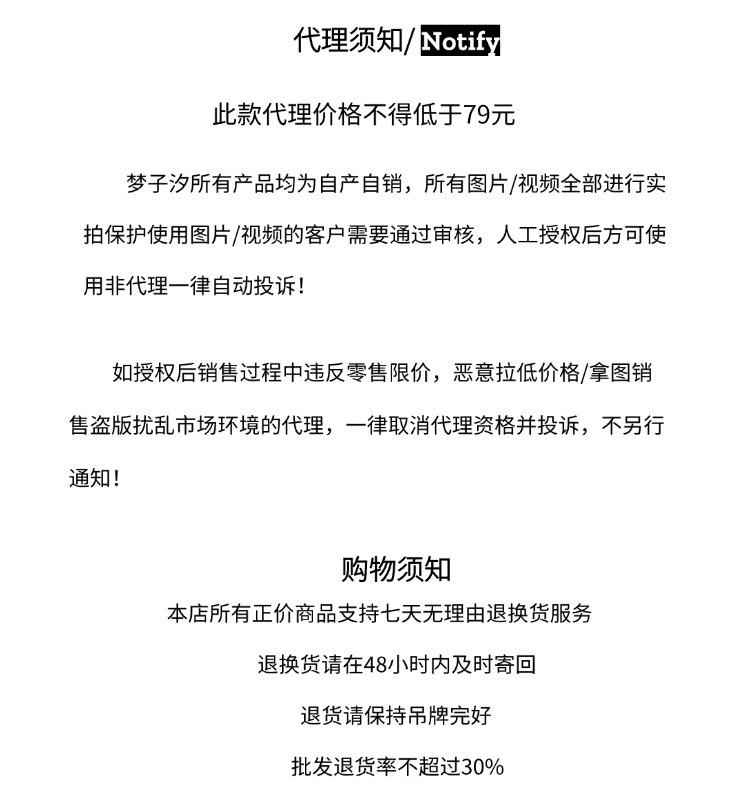 代理须知/ Notify

此款代理价格不得低于79元

梦子汐所有产品均为自产自销，所有图片/视频全部进行实拍保护使用图片/视频的客户需要通过审核，人工授权后方可使用非代理一律自动投诉！

如授权后销售过程中违反零售限价，恶意拉低价格/拿图销售盗版扰乱市场环境的代理，一律取消代理资格并投诉，不另行通知！

购物须知

本店所有正价商品支持七天无理由退换货服务

退换货请在48小时内及时寄回

退货请保持吊牌完好

批发退货率不超过30%